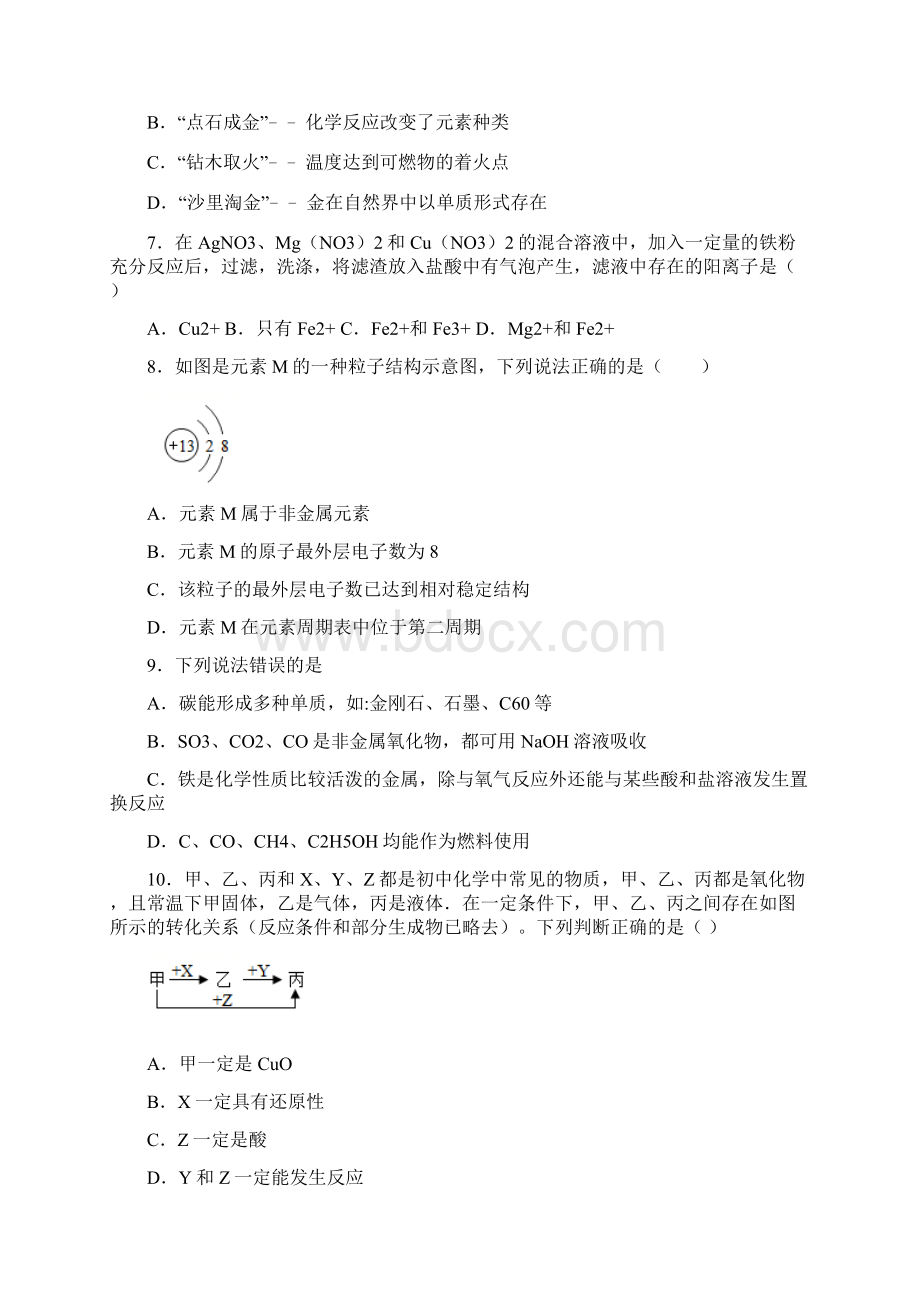 B．“点石成金”﹣﹣化学反应改变了元素种类

C．“钻木取火”﹣﹣温度达到可燃物的着火点

D．“沙里淘金”﹣﹣金在自然界中以单质形式存在

7．在 AgNO3、Mg（NO3）2 和 Cu（NO3）2 的混合溶液中，加入一定量的铁粉充分反应后，过滤，洗涤，将滤渣放入盐酸中有气泡产生，滤液中存在的阳离子是（ ）

A．Cu2+ B．只有 Fe2+ C．Fe2+和 Fe3+ D．Mg2+和 Fe2+

8．如图是元素 M 的一种粒子结构示意图，下列说法正确的是（　　）

+13 2 8

A．元素 M 属于非金属元素

B．元素 M 的原子最外层电子数为 8

C．该粒子的最外层电子数已达到相对稳定结构

D．元素 M 在元素周期表中位于第二周期

www.bdocx.com

9．下列说法错误的是

A．碳能形成多种单质，如:金刚石、石墨、C60 等

B．SO3、CO2、CO 是非金属氧化物，都可用 NaOH 溶液吸收

C．铁是化学性质比较活泼的金属，除与氧气反应外还能与某些酸和盐溶液发生置换反应

D．C、CO、CH4、C2H5OH 均能作为燃料使用

10．甲、乙、丙和 X、Y、Z 都是初中化学中常见的物质，甲、乙、丙都是氧化物，且常温下甲固体，乙是气体，丙是液体．在一定条件下，甲、乙、丙之间存在如图所示的转化关系（反应条件和部分生成物已略去）。下列判断正确的是（ ）

甲 +X 乙 +Y 丙 +Z

A．甲一定是 CuO

B．X 一定具有还原性

C．Z 一定是酸

D．Y 和 Z 一定能发生反应